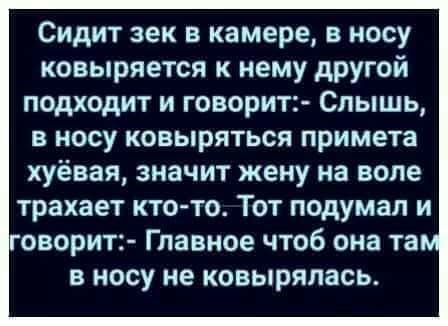 Сидит зек в камере, в носу ковыряется к нему другой подходит и говорит:- Слышь, в носу ковыряться примета хуёвая, значит жену на воле трахает кто-то. Тот подумал и говорит:- Главное чтоб она там в носу не ковырялась.